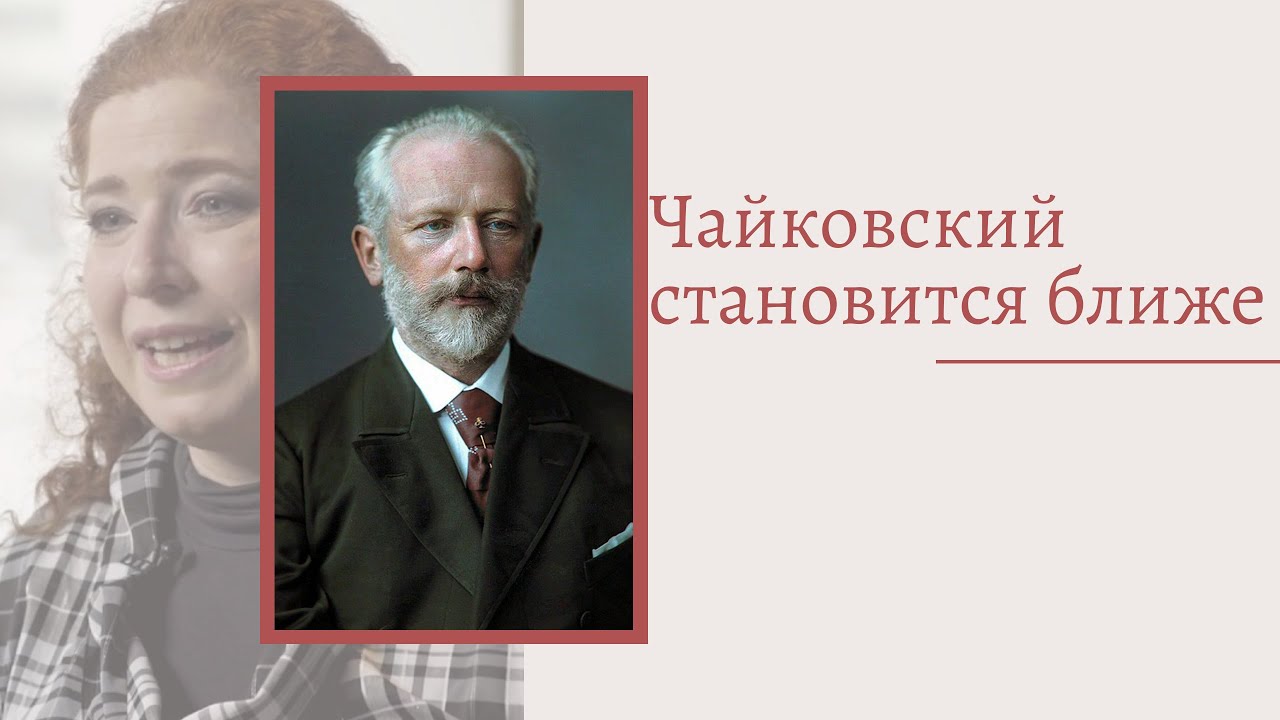 Чайковский становится ближе